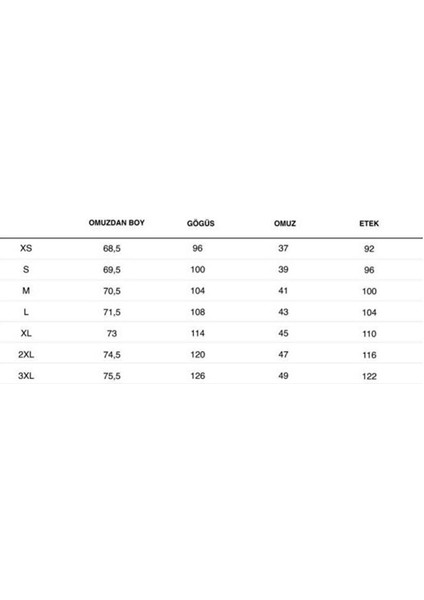 | | OMUZDAN BOY | GÖGÜS | OMUZ | ETEK |
|---|---|---|---|---|
| XS | 68,5 | 96 | 37 | 92 |
| S | 69,5 | 100 | 39 | 96 |
| M | 70,5 | 104 | 41 | 100 |
| L | 71,5 | 108 | 43 | 104 |
| XL | 73 | 114 | 45 | 110 |
| 2XL | 74,5 | 120 | 47 | 116 |
| 3XL | 75,5 | 126 | 49 | 122 |